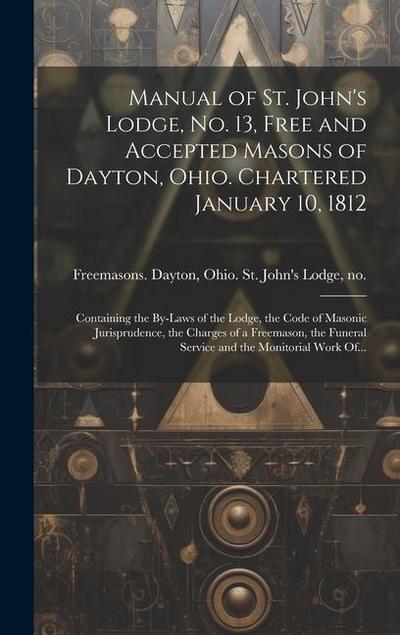 Manual of St. John's Lodge, No. 13, Free and Accepted Masons of Dayton, Ohio. Chartered January 10, 1812

Freemasons. Dayton, Ohio. St. John's Lodge, no.

Containing the By-Laws of the Lodge, the Code of Masonic Jurisprudence, the Charges of a Freemason, the Funeral Service and the Monitorial Work Of...